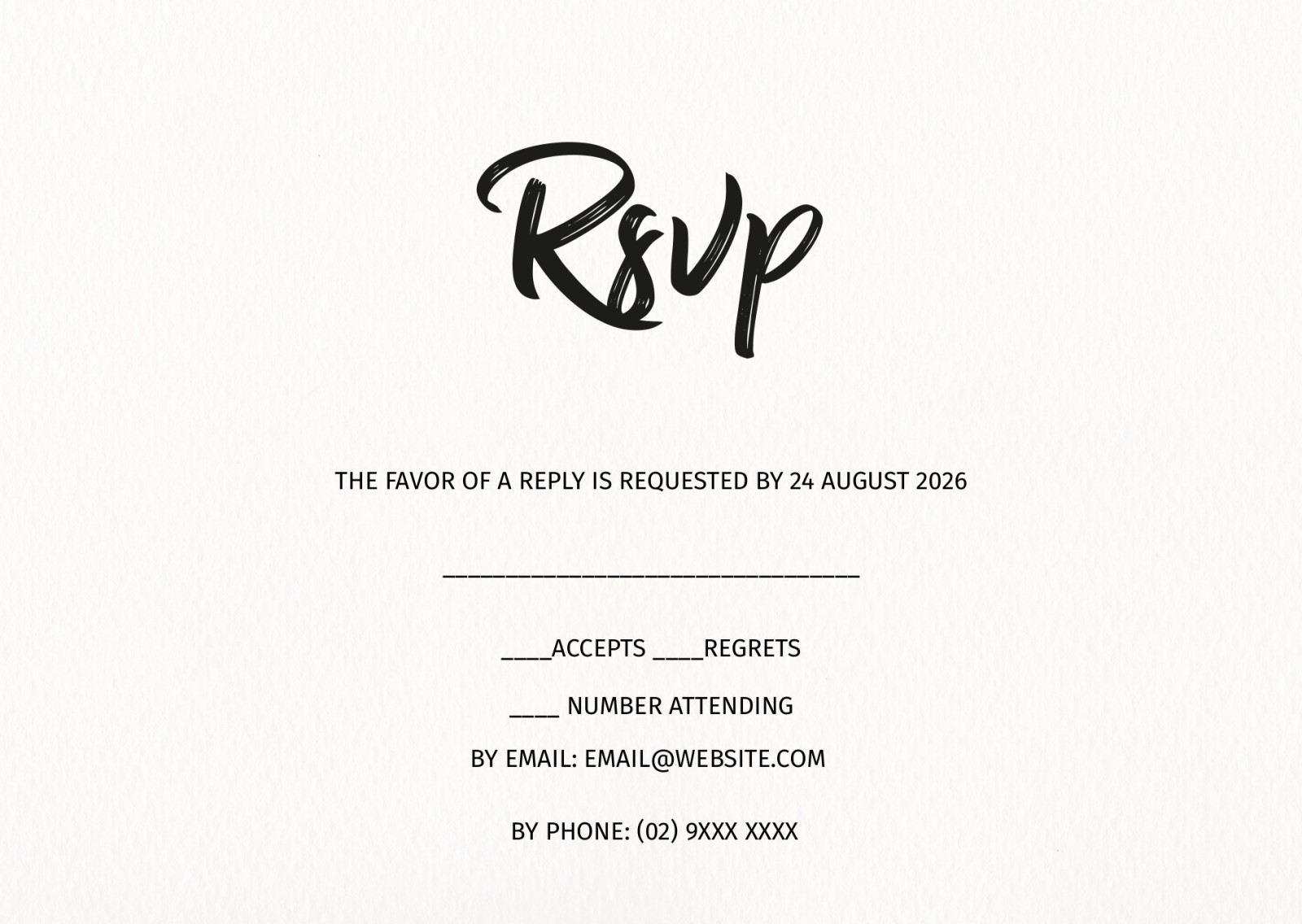 Rsvp

THE FAVOR OF A REPLY IS REQUESTED BY 24 AUGUST 2026

____

____ACCEPTS ____REGRETS

____ NUMBER ATTENDING

BY EMAIL: EMAIL@WEBSITE.COM

BY PHONE: (02) 9XXX XXXX